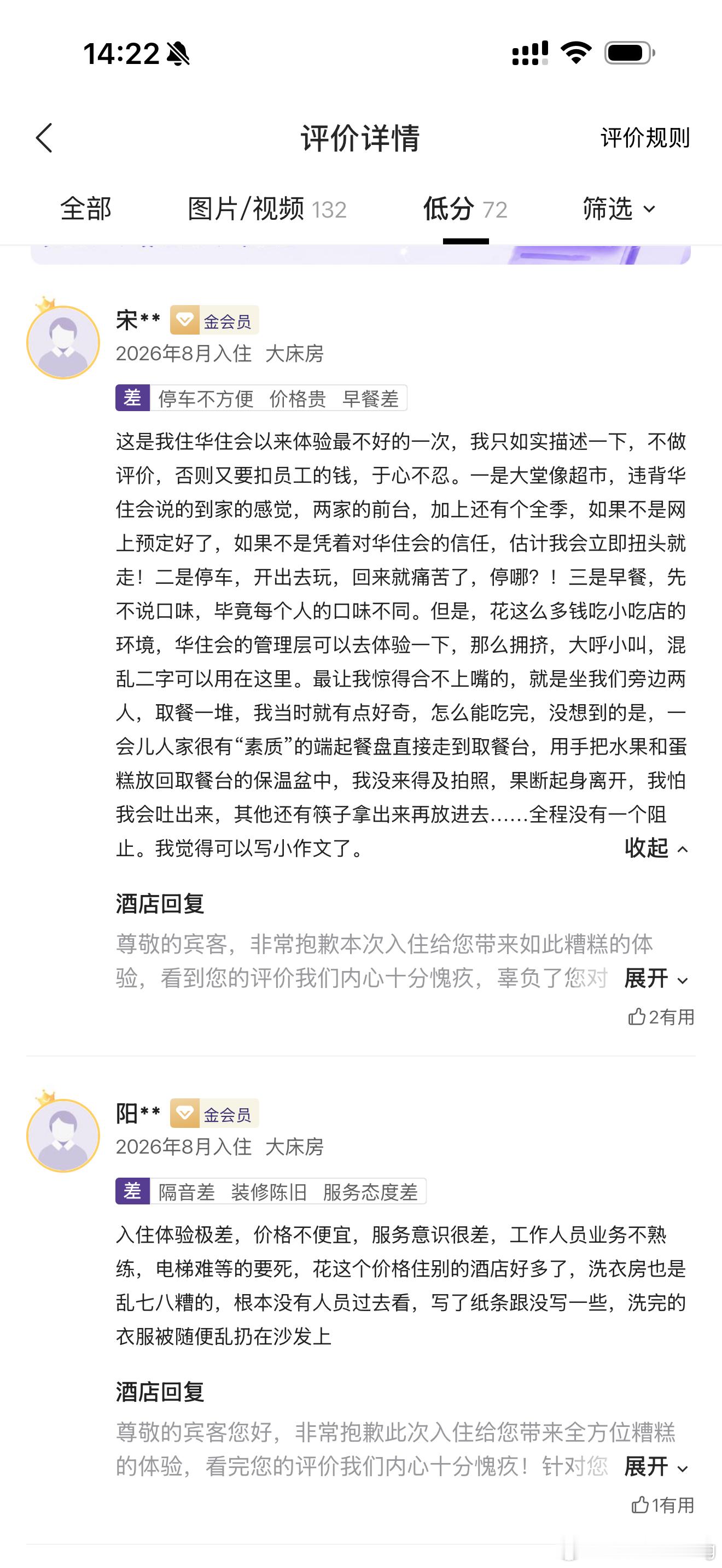 14:22

评价详情

评价规则

全部

图片/视频 132

低分 72

筛选

宋**

金会员

2026年8月入住 大床房

差 停车不方便 价格贵 早餐差

这是我住华住会以来体验最不好的一次，我只如实描述一下，不做评价，否则又要扣员工的钱，于心不忍。一是大堂像超市，违背华住会说的到家的感觉，两家的前台，加上还有个全季，如果不是网上预定好了，如果不是凭着对华住会的信任，估计我会立即扭头就走！二是停车，开出去玩，回来就痛苦了，停哪？！三是早餐，先不说口味，毕竟每个人的口味不同。但是，花这么多钱吃小吃店的环境，华住会的管理层可以去体验一下，那么拥挤，大呼小叫，混乱二字可以用在这里。最让我惊得合不上嘴的，就是坐我们旁边两人，取餐一堆，我当时就有点好奇，怎么能吃完，没想到的是，一会儿人家很有“素质”的端起餐盘直接走到取餐台，用手把水果和蛋糕放回取餐台的保温盆中，我没来得及拍照，果断起身离开，我怕我会吐出来，其他还有筷子拿出来再放进去……全程没有一个阻止。我觉得可以写小作文了。

收起

酒店回复

尊敬的宾客，非常抱歉本次入住给您带来如此糟糕的体验，看到您的评价我们内心十分愧疚，辜负了您对

展开

2有用

阳**

金会员

2026年8月入住 大床房

差 隔音差 装修陈旧 服务态度差

入住体验极差，价格不便宜，服务意识很差，工作人员业务不熟练，电梯难等的要死，花这个价格住别的酒店好多了，洗衣房也是乱七八糟的，根本没有人员过去看，写了纸条跟没写一些，洗完的衣服被随便乱扔在沙发上

酒店回复

尊敬的宾客您好，非常抱歉此次入住给您带来全方位糟糕的体验，看完您的评价我们内心十分愧疚！针对您

展开

1有用